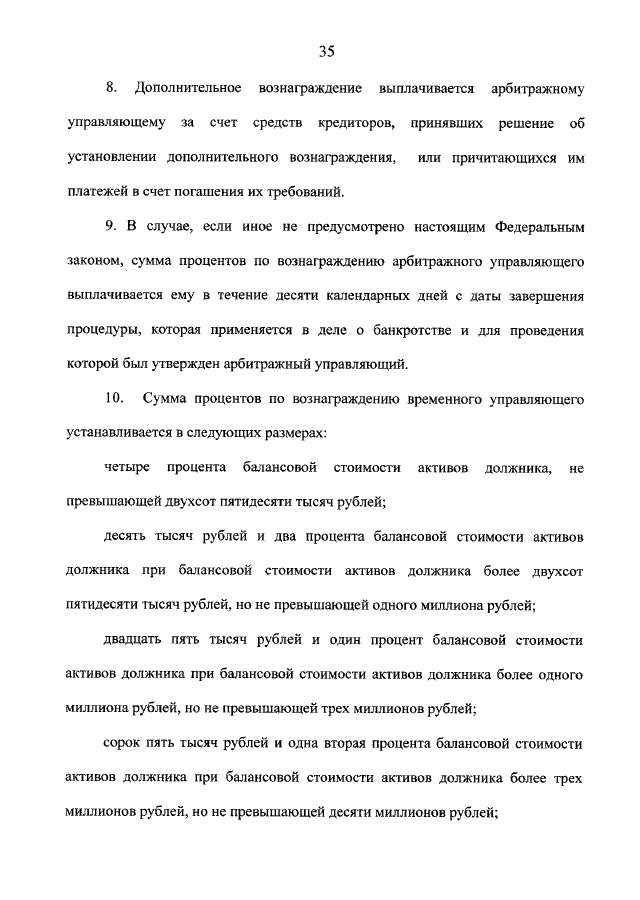 35

8. Дополнительное вознаграждение выплачивается арбитражному управляющему за счет средств кредиторов, принявших решение об установлении дополнительного вознаграждения, или причитающихся им платежей в счет погашения их требований.

9. В случае, если иное не предусмотрено настоящим Федеральным законом, сумма процентов по вознаграждению арбитражного управляющего выплачивается ему в течение десяти календарных дней с даты завершения процедуры, которая применяется в деле о банкротстве и для проведения которой был утвержден арбитражный управляющий.

10. Сумма процентов по вознаграждению временного управляющего устанавливается в следующих размерах:

четыре процента балансовой стоимости активов должника, не превышающей двухсот пятидесяти тысяч рублей;

десять тысяч рублей и два процента балансовой стоимости активов должника при балансовой стоимости активов должника более двухсот пятидесяти тысяч рублей, но не превышающей одного миллиона рублей;

двадцать пять тысяч рублей и один процент балансовой стоимости активов должника при балансовой стоимости активов должника более одного миллиона рублей, но не превышающей трех миллионов рублей;

сорок пять тысяч рублей и одна вторая процента балансовой стоимости активов должника при балансовой стоимости активов должника более трех миллионов рублей, но не превышающей десяти миллионов рублей;